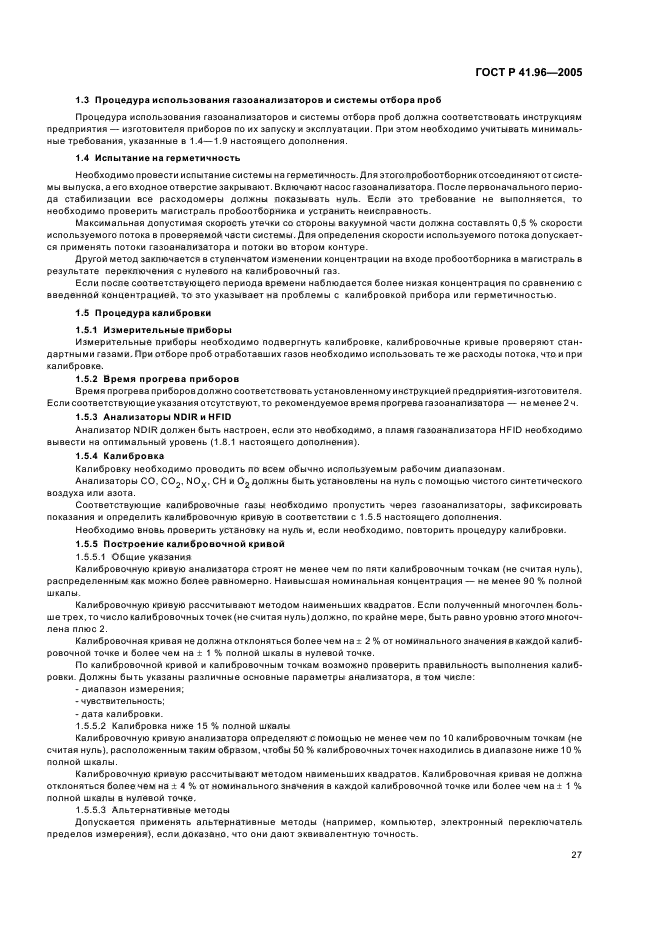 ГОСТ Р 41.96—2005

1.3 Процедура использования газоанализаторов и системы отбора проб

Процедура использования газоанализаторов и системы отбора проб должна соответствовать инструкциям предприятия — изготовителя приборов по их запуску и эксплуатации. При этом необходимо учитывать минимальные требования, указанные в 1.4—1.9 настоящего дополнения.

1.4 Испытание на герметичность

Необходимо провести испытание системы на герметичность. Для этого пробоотборник отсоединяют от системы выпуска, а его входное отверстие закрывают. Включают насос газоанализатора. После первоначального периода стабилизации все расходомеры должны показывать нуль. Если это требование не выполняется, то необходимо проверить магистраль пробоотборника и устранить неисправность.

Максимальная допустимая скорость утечки со стороны вакуумной части должна составлять 0,5 % скорости используемого потока в проверяемой части системы. Для определения скорости используемого потока допускается применять потоки газоанализатора и потоки во втором контуре.

Другой метод заключается в ступенчатом изменении концентрации на входе пробоотборника в магистраль в результате переключения с нулевого на калибровочный газ.

Если после соответствующего периода времени наблюдается более низкая концентрация по сравнению с введенной концентрацией, то это указывает на проблемы с калибровкой прибора или герметичностью.

1.5 Процедура калибровки

1.5.1 Измерительные приборы

Измерительные приборы необходимо подвергнуть калибровке, калибровочные кривые проверяют стандартными газами. При отборе проб отработавших газов необходимо использовать те же расходы потока, что и при калибровке.

1.5.2 Время прогрева приборов

Время прогрева приборов должно соответствовать установленному инструкцией предприятия-изготовителя. Если соответствующие указания отсутствуют, то рекомендуемое время прогрева газоанализатора — не менее 2 ч.

1.5.3 Анализаторы NDIR и HFID

Анализатор NDIR должен быть настроен, если это необходимо, а пламя газоанализатора HFID необходимо вывести на оптимальный уровень (1.8.1 настоящего дополнения).

1.5.4 Калибровка

Калибровку необходимо проводить по всем обычно используемым рабочим диапазонам.

Анализаторы CO, $CO_2$, $NO_X$, CH и $O_2$ должны быть установлены на нуль с помощью чистого синтетического воздуха или азота.

Соответствующие калибровочные газы необходимо пропустить через газоанализаторы, зафиксировать показания и определить калибровочную кривую в соответствии с 1.5.5 настоящего дополнения.

Необходимо вновь проверить установку на нуль и, если необходимо, повторить процедуру калибровки.

1.5.5 Построение калибровочной кривой

1.5.5.1 Общие указания

Калибровочную кривую анализатора строят не менее чем по пяти калибровочным точкам (не считая нуль), распределенным как можно более равномерно. Наивысшая номинальная концентрация — не менее 90 % полной шкалы.

Калибровочную кривую рассчитывают методом наименьших квадратов. Если полученный многочлен больше трех, то число калибровочных точек (не считая нуль) должно, по крайне мере, быть равно уровню этого многочлена плюс 2.

Калибровочная кривая не должна отклоняться более чем на ± 2 % от номинального значения в каждой калибровочной точке и более чем на ± 1 % полной шкалы в нулевой точке.

По калибровочной кривой и калибровочным точкам возможно проверить правильность выполнения калибровки. Должны быть указаны различные основные параметры анализатора, в том числе:

- диапазон измерения;
- чувствительность;
- дата калибровки.

1.5.5.2 Калибровка ниже 15 % полной шкалы

Калибровочную кривую анализатора определяют с помощью не менее чем по 10 калибровочным точкам (не считая нуль), расположенным таким образом, чтобы 50 % калибровочных точек находились в диапазоне ниже 10 % полной шкалы.

Калибровочную кривую рассчитывают методом наименьших квадратов. Калибровочная кривая не должна отклоняться более чем на ± 4 % от номинального значения в каждой калибровочной точке или более чем на ± 1 % полной шкалы в нулевой точке.

1.5.5.3 Альтернативные методы

Допускается применять альтернативные методы (например, компьютер, электронный переключатель пределов измерения), если доказано, что они дают эквивалентную точность.

27